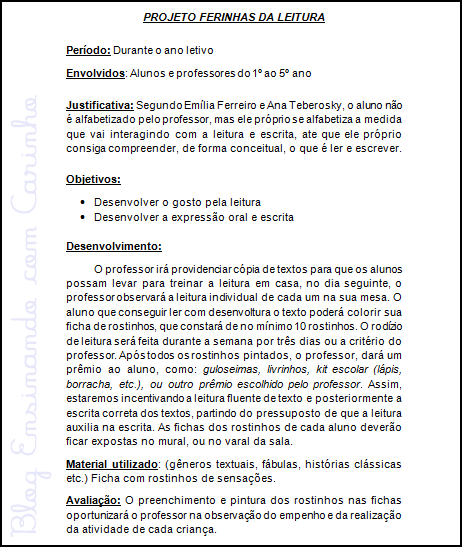 PROJETO FERINHAS DA LEITURA

Período: Durante o ano letivo

Envolvidos: Alunos e professores do 1º ao 5º ano

Justificativa: Segundo Emília Ferreiro e Ana Teberosky, o aluno não é alfabetizado pelo professor, mas ele próprio se alfabetiza a medida que vai interagindo com a leitura e escrita, ate que ele próprio consiga compreender, de forma conceitual, o que é ler e escrever.

Objetivos:

• Desenvolver o gosto pela leitura
• Desenvolver a expressão oral e escrita

Desenvolvimento:

O professor irá providenciar cópia de textos para que os alunos possam levar para treinar a leitura em casa, no dia seguinte, o professor observará a leitura individual de cada um na sua mesa. O aluno que conseguir ler com desenvoltura o texto poderá colorir sua ficha de rostinhos, que constará de no mínimo 10 rostinhos. O rodízio de leitura será feita durante a semana por três dias ou a critério do professor. Após todos os rostinhos pintados, o professor, dará um prêmio ao aluno, como: guloseimas, livrinhos, kit escolar (lápis, borracha, etc.), ou outro prêmio escolhido pelo professor. Assim, estaremos incentivando a leitura fluente de texto e posteriormente a escrita correta dos textos, partindo do pressuposto de que a leitura auxilia na escrita. As fichas dos rostinhos de cada aluno deverão ficar expostas no mural, ou no varal da sala.

Material utilizado: (gêneros textuais, fábulas, histórias clássicas etc.) Ficha com rostinhos de sensações.

Avaliação: O preenchimento e pintura dos rostinhos nas fichas oportunizará o professor na observação do empenho e da realização da atividade de cada criança.

Blog Ensinando com Carinho